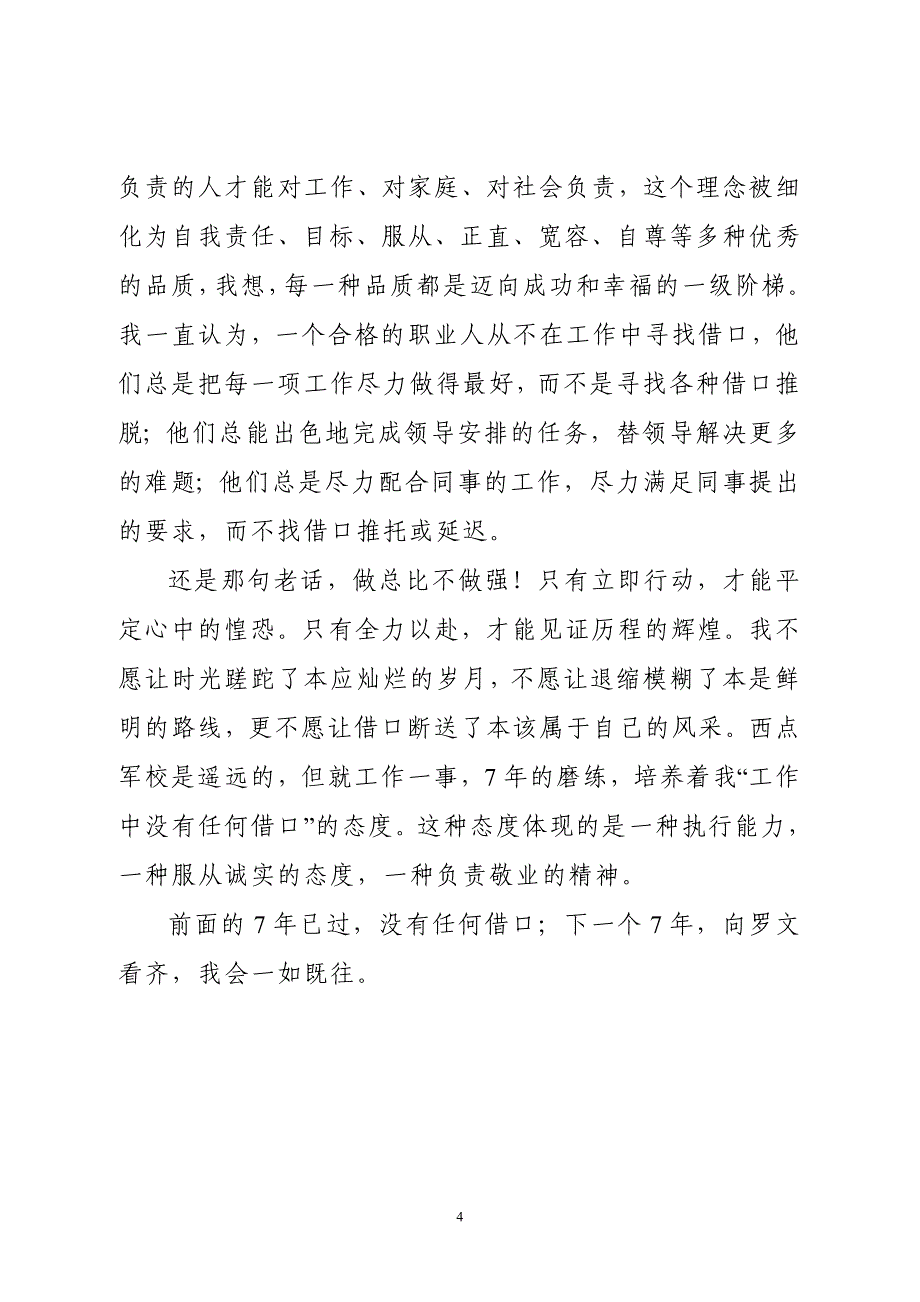 负责的人才能对工作、对家庭、对社会负责，这个理念被细化为自我责任、目标、服从、正直、宽容、自尊等多种优秀的品质，我想，每一种品质都是迈向成功和幸福的一级阶梯。我一直认为，一个合格的职业人从不在工作中寻找借口，他们总是把每一项工作尽力做得最好，而不是寻找各种借口推脱；他们总能出色地完成领导安排的任务，替领导解决更多的难题；他们总是尽力配合同事的工作，尽力满足同事提出的要求，而不找借口推托或延迟。

还是那句老话，做总比不做强！只有立即行动，才能平定心中的惶恐。只有全力以赴，才能见证历程的辉煌。我不愿让时光蹉跎了本应灿烂的岁月，不愿让退缩模糊了本是鲜明的路线，更不愿让借口断送了本该属于自己的风采。西点军校是遥远的，但就工作一事，7年的磨练，培养着我“工作中没有任何借口”的态度。这种态度体现的是一种执行能力，一种服从诚实的态度，一种负责敬业的精神。

前面的7年已过，没有任何借口；下一个7年，向罗文看齐，我会一如既往。

4